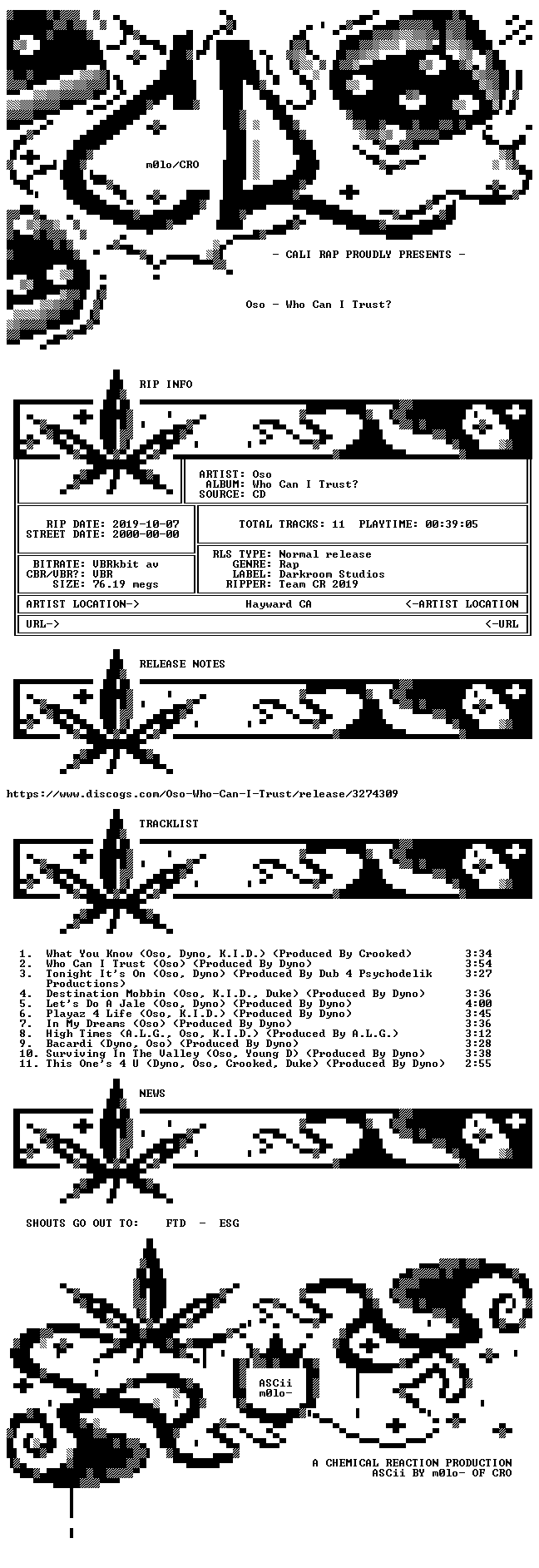 m0lo/CRO

- CALI RAP PROUDLY PRESENTS -

Oso - Who Can I Trust?

RIP INFO

ARTIST: Oso
ALBUM: Who Can I Trust?
SOURCE: CD

RIP DATE: 2019-10-07
STREET DATE: 2000-00-00

TOTAL TRACKS: 11 PLAYTIME: 00:39:05

BITRATE: VBRkbit av
CBR/VBR?: VBR
SIZE: 76.19 megs

RLS TYPE: Normal release
GENRE: Rap
LABEL: Darkroom Studios
RIPPER: Team CR 2019

ARTIST LOCATION-> Hayward CA <-ARTIST LOCATION

URL-> <-URL

RELEASE NOTES

https://www.discogs.com/Oso-Who-Can-I-Trust/release/3274309

TRACKLIST

1. What You Know (Oso, Dyno, K.I.D.) (Produced By Crooked) 3:34
2. Who Can I Trust (Oso) (Produced By Dyno) 3:54
3. Tonight It's On (Oso, Dyno) (Produced By Dub 4 Psychodelik Productions) 3:27
4. Destination Mobbin (Oso, K.I.D., Duke) (Produced By Dyno) 3:36
5. Let's Do A Jale (Oso, Dyno) (Produced By Dyno) 4:00
6. Playaz 4 Life (Oso, K.I.D.) (Produced By Dyno) 3:45
7. In My Dreams (Oso) (Produced By Dyno) 3:36
8. High Times (A.L.G., Oso, K.I.D.) (Produced By A.L.G.) 3:12
9. Bacardi (Dyno, Oso) (Produced By Dyno) 3:28
10. Surviving In The Valley (Oso, Young D) (Produced By Dyno) 3:38
11. This One's 4 U (Dyno, Oso, Crooked, Duke) (Produced By Dyno) 2:55

NEWS

SHOUTS GO OUT TO: FTD - ESG

ASCii
m0lo-

A CHEMICAL REACTION PRODUCTION
ASCii BY m0lo- OF CRO